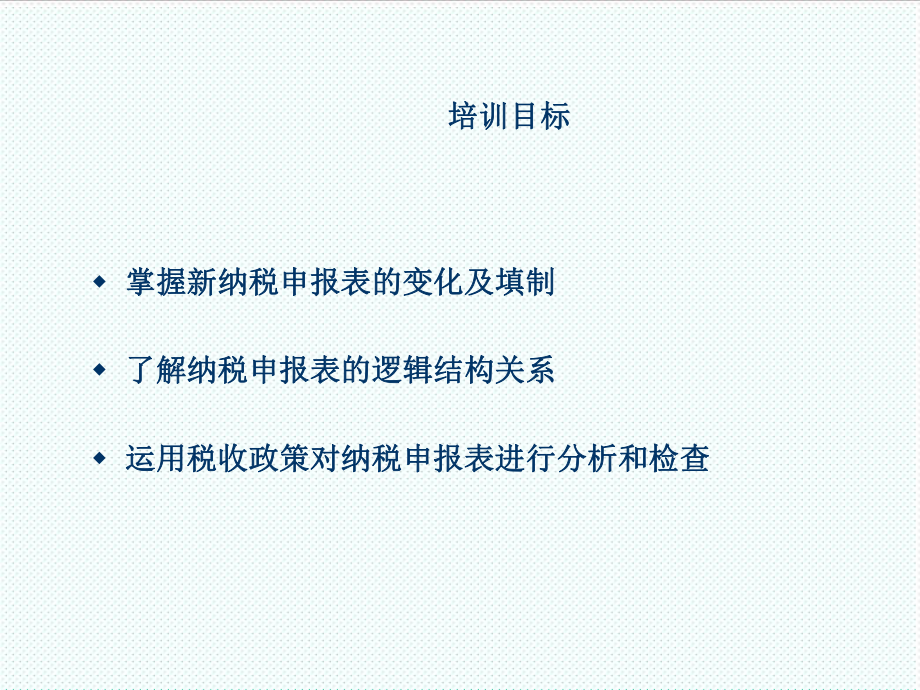 培训目标

◆ 掌握新纳税申报表的变化及填制

◆ 了解纳税申报表的逻辑结构关系

◆ 运用税收政策对纳税申报表进行分析和检查